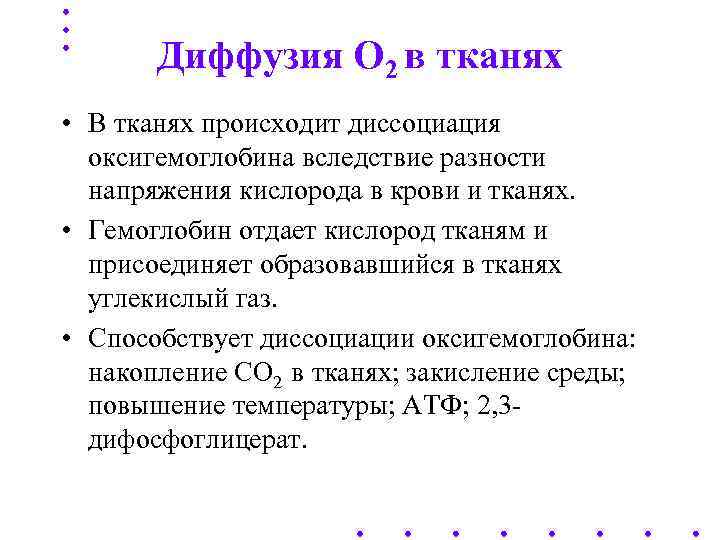 Диффузия $O_2$ в тканях

• В тканях происходит диссоциация оксигемоглобина вследствие разности напряжения кислорода в крови и тканях.

• Гемоглобин отдает кислород тканям и присоединяет образовавшийся в тканях углекислый газ.

• Способствует диссоциации оксигемоглобина: накопление $CO_2$ в тканях; закисление среды; повышение температуры; АТФ; 2,3-дифосфоглицерат.